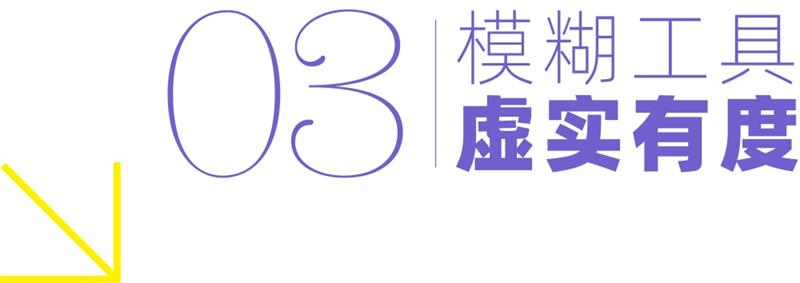 03 模糊工具
虚实有度